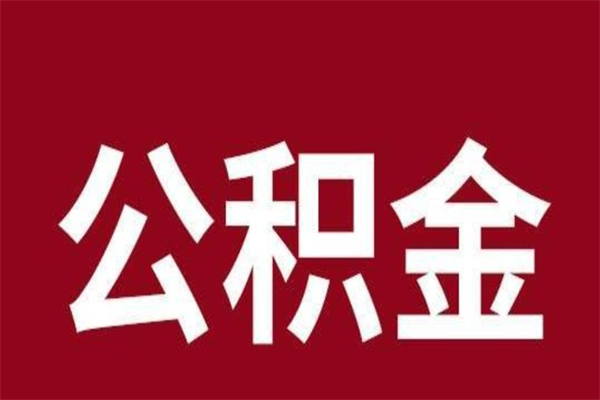 公积金